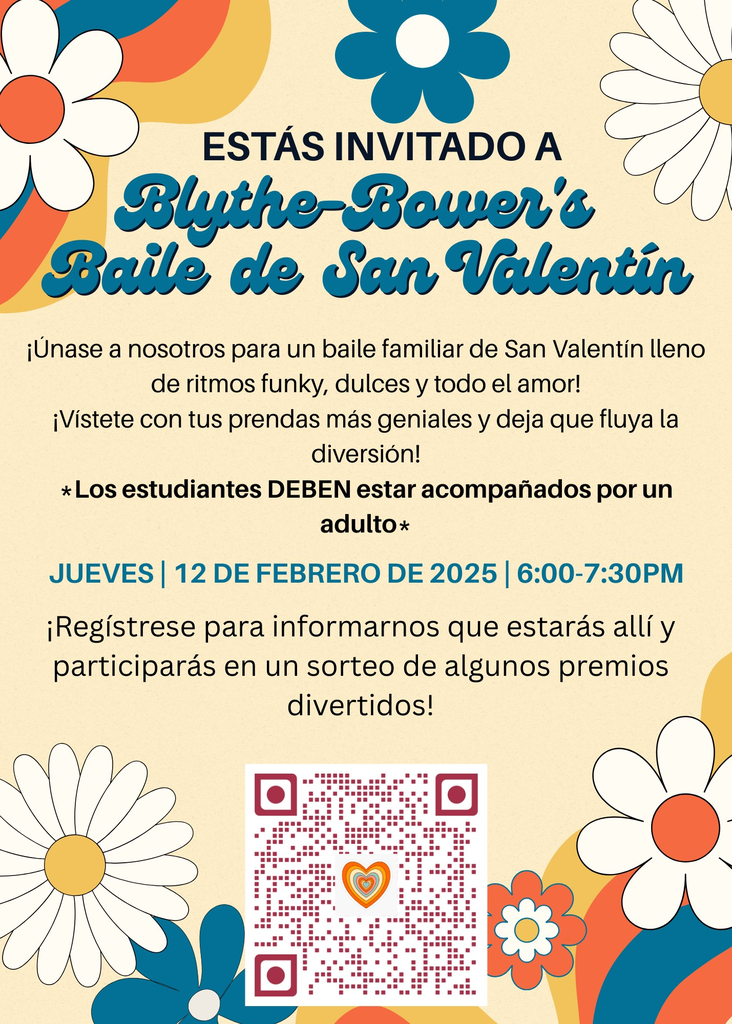 ESTÁS INVITADO A
Blythe-Bower's
Baile de San Valentín

¡Únase a nosotros para un baile familiar de San Valentín lleno de ritmos funky, dulces y todo el amor!
¡Vístete con tus prendas más geniales y deja que fluya la diversión!
*Los estudiantes DEBEN estar acompañados por un adulto*

JUEVES | 12 DE FEBRERO DE 2025 | 6:00-7:30PM

¡Regístrese para informarnos que estarás allí y participarás en un sorteo de algunos premios divertidos!